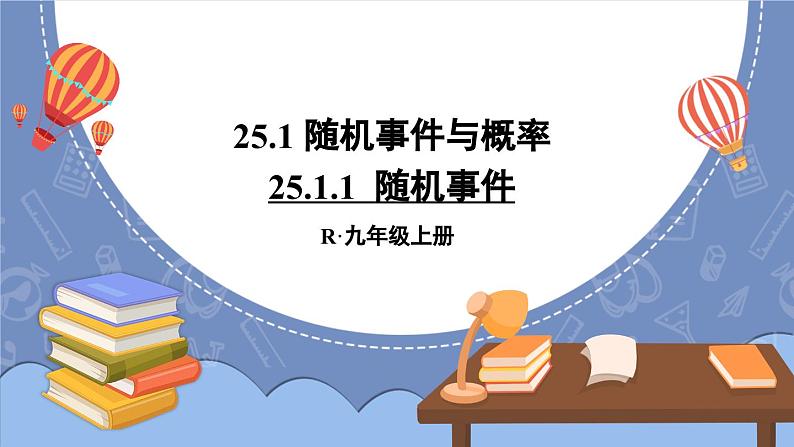 25.1 随机事件与概率

25.1.1 随机事件

R·九年级上册